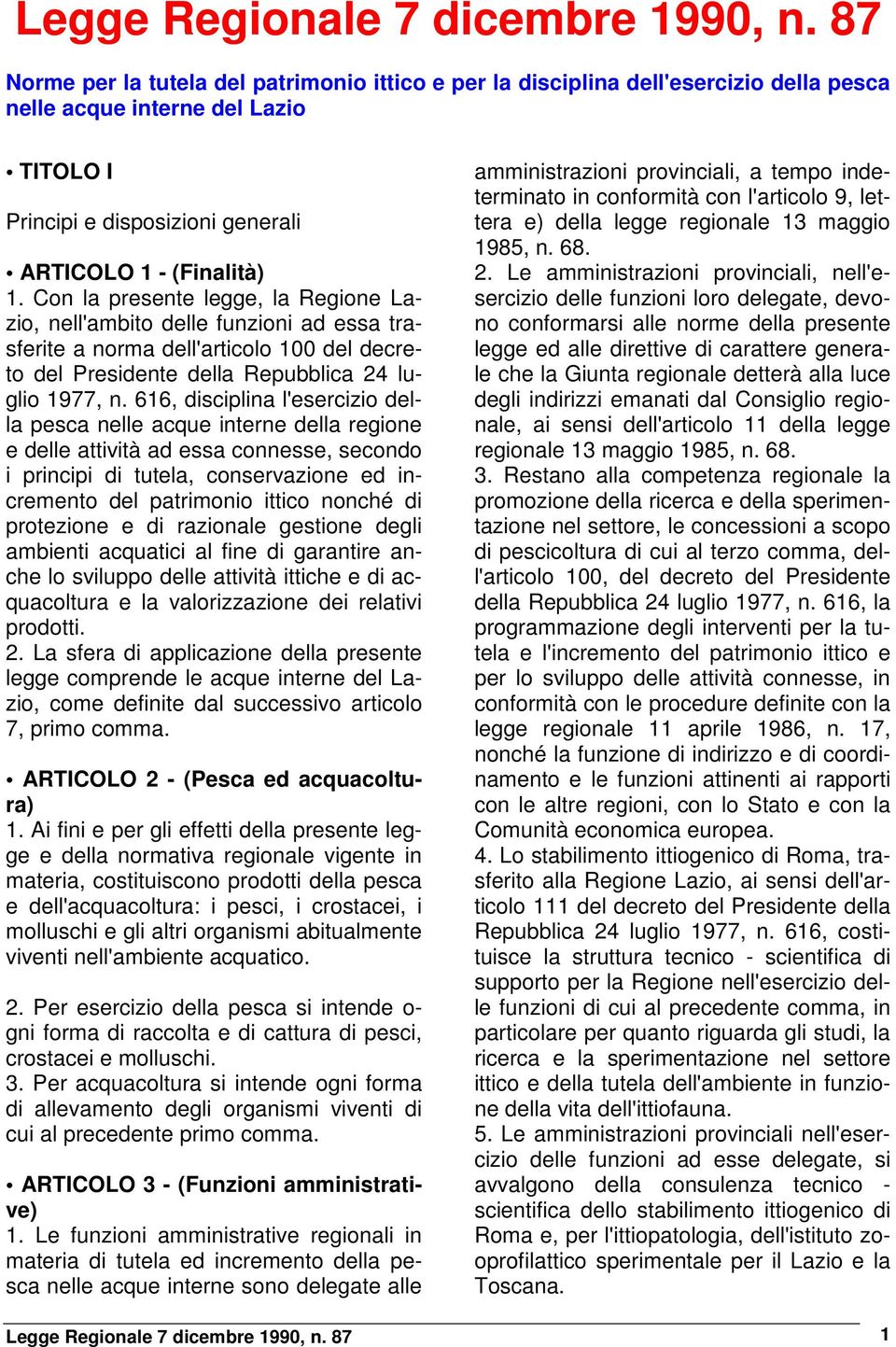 Legge Regionale 7 dicembre 1990, n. 87

Norme per la tutela del patrimonio ittico e per la disciplina dell'esercizio della pesca nelle acque interne del Lazio

• TITOLO I

Principi e disposizioni generali

• ARTICOLO 1 - (Finalità)

1. Con la presente legge, la Regione Lazio, nell'ambito delle funzioni ad essa trasferite a norma dell'articolo 100 del decreto del Presidente della Repubblica 24 luglio 1977, n. 616, disciplina l'esercizio della pesca nelle acque interne della regione e delle attività ad essa connesse, secondo i principi di tutela, conservazione ed incremento del patrimonio ittico nonché di protezione e di razionale gestione degli ambienti acquatici al fine di garantire anche lo sviluppo delle attività ittiche e di acquacoltura e la valorizzazione dei relativi prodotti.

2. La sfera di applicazione della presente legge comprende le acque interne del Lazio, come definite dal successivo articolo 7, primo comma.

• ARTICOLO 2 - (Pesca ed acquacoltura)

1. Ai fini e per gli effetti della presente legge e della normativa regionale vigente in materia, costituiscono prodotti della pesca e dell'acquacoltura: i pesci, i crostacei, i molluschi e gli altri organismi abitualmente viventi nell'ambiente acquatico.

2. Per esercizio della pesca si intende ogni forma di raccolta e di cattura di pesci, crostacei e molluschi.

3. Per acquacoltura si intende ogni forma di allevamento degli organismi viventi di cui al precedente primo comma.

• ARTICOLO 3 - (Funzioni amministrative)

1. Le funzioni amministrative regionali in materia di tutela ed incremento della pesca nelle acque interne sono delegate alle amministrazioni provinciali, a tempo indeterminato in conformità con l'articolo 9, lettera e) della legge regionale 13 maggio 1985, n. 68.

2. Le amministrazioni provinciali, nell'esercizio delle funzioni loro delegate, devono conformarsi alle norme della presente legge ed alle direttive di carattere generale che la Giunta regionale detterà alla luce degli indirizzi emanati dal Consiglio regionale, ai sensi dell'articolo 11 della legge regionale 13 maggio 1985, n. 68.

3. Restano alla competenza regionale la promozione della ricerca e della sperimentazione nel settore, le concessioni a scopo di pescicoltura di cui al terzo comma, dell'articolo 100, del decreto del Presidente della Repubblica 24 luglio 1977, n. 616, la programmazione degli interventi per la tutela e l'incremento del patrimonio ittico e per lo sviluppo delle attività connesse, in conformità con le procedure definite con la legge regionale 11 aprile 1986, n. 17, nonché la funzione di indirizzo e di coordinamento e le funzioni attinenti ai rapporti con le altre regioni, con lo Stato e con la Comunità economica europea.

4. Lo stabilimento ittiogenico di Roma, trasferito alla Regione Lazio, ai sensi dell'articolo 111 del decreto del Presidente della Repubblica 24 luglio 1977, n. 616, costituisce la struttura tecnico - scientifica di supporto per la Regione nell'esercizio delle funzioni di cui al precedente comma, in particolare per quanto riguarda gli studi, la ricerca e la sperimentazione nel settore ittico e della tutela dell'ambiente in funzione della vita dell'ittiofauna.

5. Le amministrazioni provinciali nell'esercizio delle funzioni ad esse delegate, si avvalgono della consulenza tecnico - scientifica dello stabilimento ittiogenico di Roma e, per l'ittiopatologia, dell'istituto zooprofilattico sperimentale per il Lazio e la Toscana.

Legge Regionale 7 dicembre 1990, n. 87 1